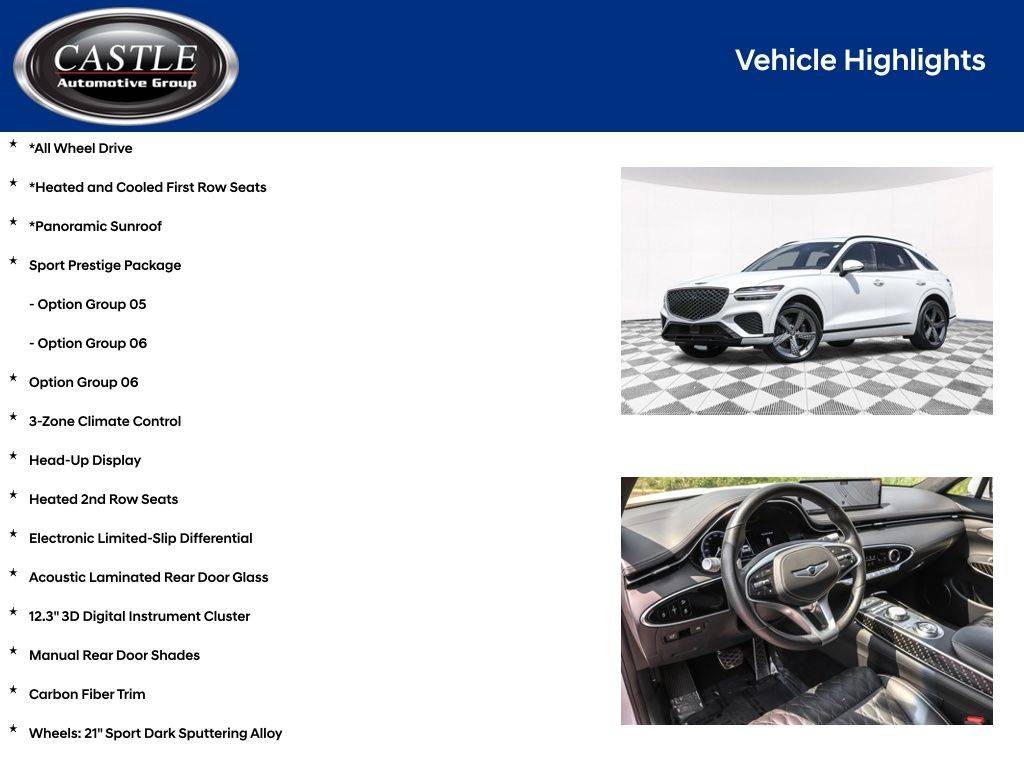 CASTLE
Automotive Group

Vehicle Highlights

★ *All Wheel Drive

★ *Heated and Cooled First Row Seats

★ *Panoramic Sunroof

★ Sport Prestige Package

- Option Group 05

- Option Group 06

★ Option Group 06

★ 3-Zone Climate Control

★ Head-Up Display

★ Heated 2nd Row Seats

★ Electronic Limited-Slip Differential

★ Acoustic Laminated Rear Door Glass

★ 12.3" 3D Digital Instrument Cluster

★ Manual Rear Door Shades

★ Carbon Fiber Trim

★ Wheels: 21" Sport Dark Sputtering Alloy